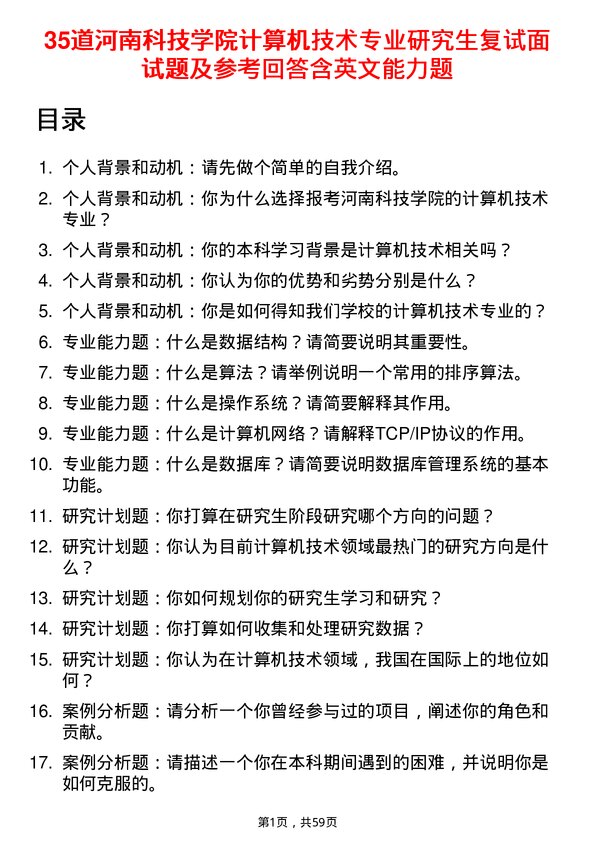 35道河南科技学院计算机技术专业研究生复试面试题及参考回答含英文能力题

目录

1. 个人背景和动机：请先做个简单的自我介绍。
2. 个人背景和动机：你为什么选择报考河南科技学院的计算机技术专业？
3. 个人背景和动机：你的本科学习背景是计算机技术相关吗？
4. 个人背景和动机：你认为你的优势和劣势分别是什么？
5. 个人背景和动机：你是如何得知我们学校的计算机技术专业的？
6. 专业能力题：什么是数据结构？请简要说明其重要性。
7. 专业能力题：什么是算法？请举例说明一个常用的排序算法。
8. 专业能力题：什么是操作系统？请简要解释其作用。
9. 专业能力题：什么是计算机网络？请解释TCP/IP协议的作用。
10. 专业能力题：什么是数据库？请简要说明数据库管理系统的基本功能。
11. 研究计划题：你打算在研究生阶段研究哪个方向的问题？
12. 研究计划题：你认为目前计算机技术领域最热门的研究方向是什么？
13. 研究计划题：你如何规划你的研究生学习和研究？
14. 研究计划题：你打算如何收集和处理研究数据？
15. 研究计划题：你认为在计算机技术领域，我国在国际上的地位如何？
16. 案例分析题：请分析一个你曾经参与过的项目，阐述你的角色和贡献。
17. 案例分析题：请描述一个你在本科期间遇到的困难，并说明你是如何克服的。

第1页，共59页